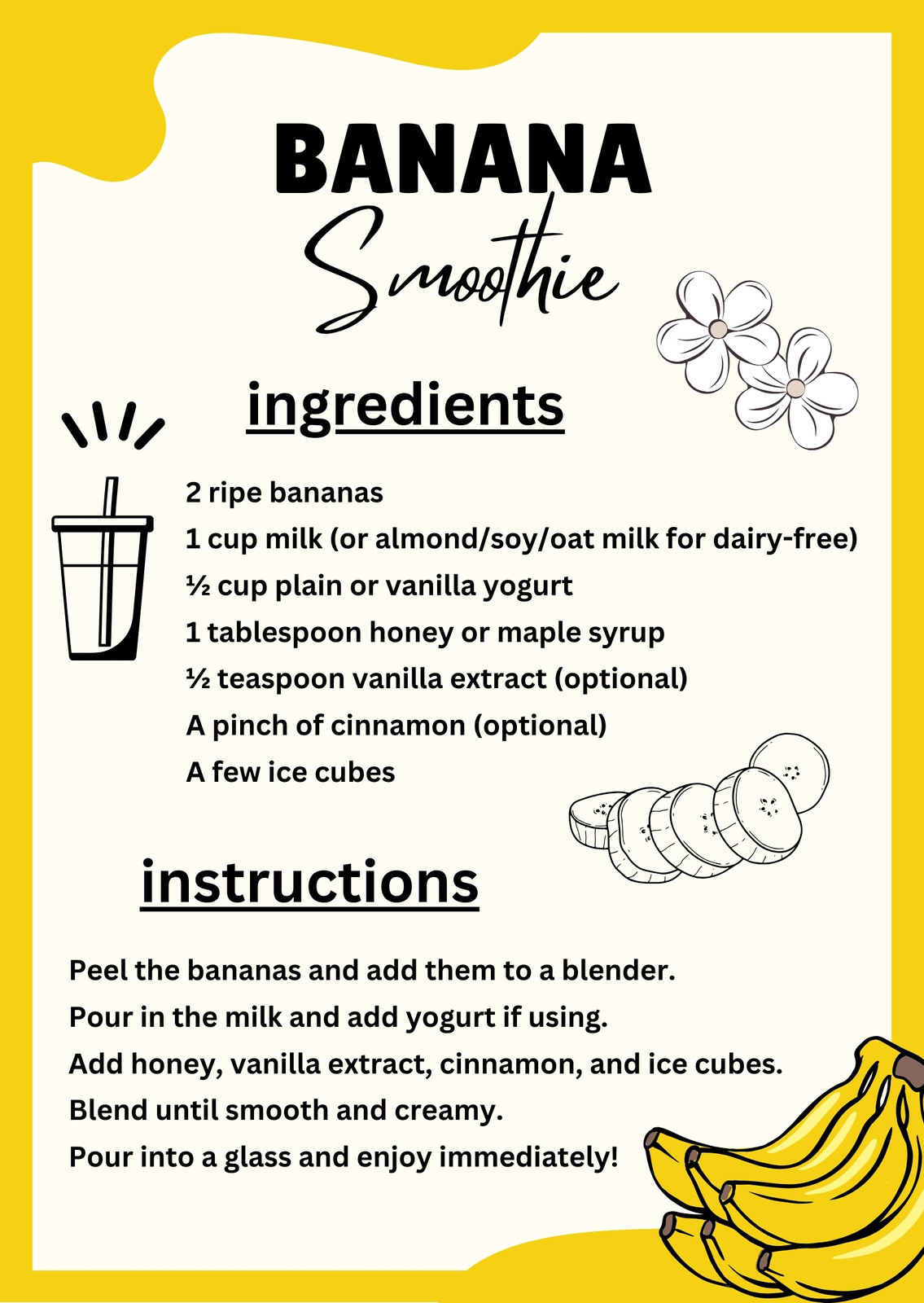 BANANA
Smoothie

ingredients

2 ripe bananas
1 cup milk (or almond/soy/oat milk for dairy-free)
½ cup plain or vanilla yogurt
1 tablespoon honey or maple syrup
½ teaspoon vanilla extract (optional)
A pinch of cinnamon (optional)
A few ice cubes

instructions

Peel the bananas and add them to a blender.
Pour in the milk and add yogurt if using.
Add honey, vanilla extract, cinnamon, and ice cubes.
Blend until smooth and creamy.
Pour into a glass and enjoy immediately!